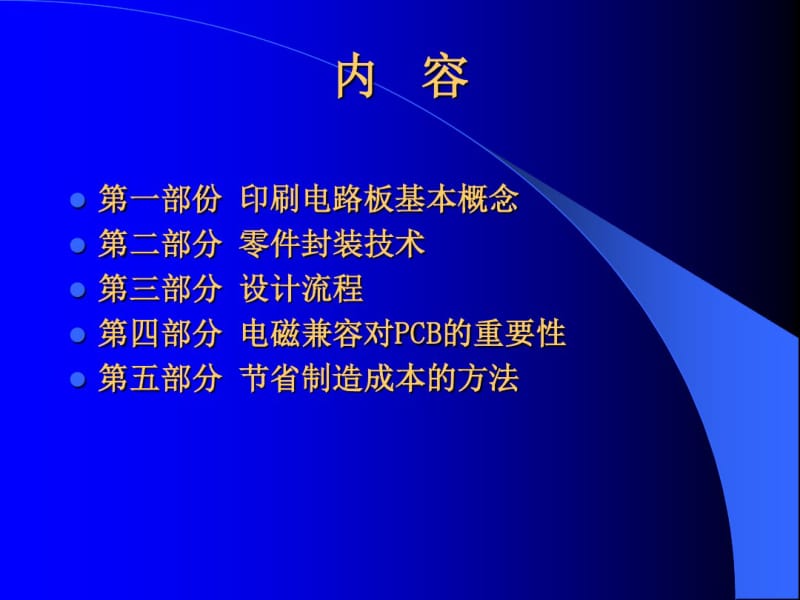 内　容

- 第一部份 印刷电路板基本概念
- 第二部分 零件封装技术
- 第三部分 设计流程
- 第四部分 电磁兼容对PCB的重要性
- 第五部分 节省制造成本的方法